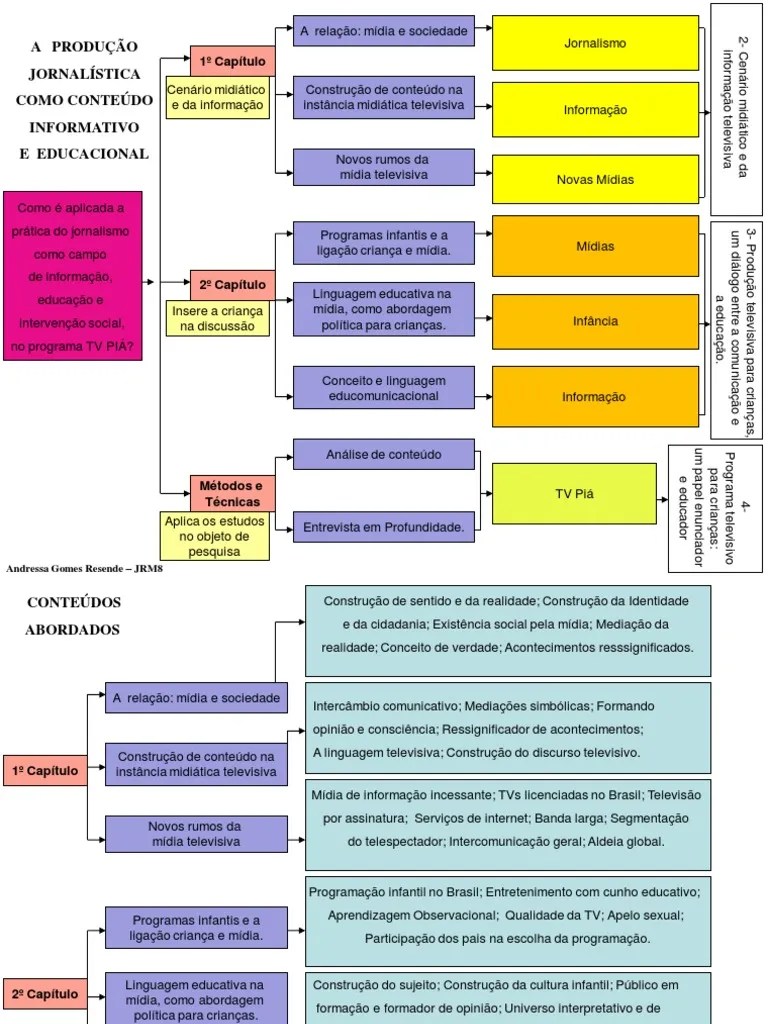 A PRODUÇÃO JORNALÍSTICA COMO CONTEÚDO INFORMATIVO E EDUCACIONAL

Como é aplicada a prática do jornalismo como campo de informação, educação e intervenção social, no programa TV PIÁ?

1º Capítulo
Cenário midiático e da informação

A relação: mídia e sociedade
Construção de conteúdo na instância midiática televisiva
Novos rumos da mídia televisiva

Jornalismo
Informação
Novas Mídias

2- Cenário midiático e da informação televisiva

2º Capítulo
Insere a criança na discussão

Programas infantis e a ligação criança e mídia.
Linguagem educativa na mídia, como abordagem política para crianças.
Conceito e linguagem educomunicacional

Mídias
Infância
Informação

3- Produção televisiva para crianças, um diálogo entre a comunicação e a educação.

Métodos e Técnicas
Aplica os estudos no objeto de pesquisa

Análise de conteúdo
Entrevista em Profundidade.

TV Piá

4- Programa televisivo para crianças: um papel enunciador e educador

Andressa Gomes Resende – JRM8

CONTEÚDOS ABORDADOS

1º Capítulo

A relação: mídia e sociedade
Construção de conteúdo na instância midiática televisiva
Novos rumos da mídia televisiva

Construção de sentido e da realidade; Construção da Identidade e da cidadania; Existência social pela mídia; Mediação da realidade; Conceito de verdade; Acontecimentos resssignificados.

Intercâmbio comunicativo; Mediações simbólicas; Formando opinião e consciência; Ressignificador de acontecimentos; A linguagem televisiva; Construção do discurso televisivo.

Mídia de informação incessante; TVs licenciadas no Brasil; Televisão por assinatura; Serviços de internet; Banda larga; Segmentação do telespectador; Intercomunicação geral; Aldeia global.

2º Capítulo

Programas infantis e a ligação criança e mídia.
Linguagem educativa na mídia, como abordagem política para crianças.

Programação infantil no Brasil; Entretenimento com cunho educativo; Aprendizagem Observacional; Qualidade da TV; Apelo sexual; Participação dos pais na escolha da programação.

Construção do sujeito; Construção da cultura infantil; Público em formação e formador de opinião; Universo interpretativo e de